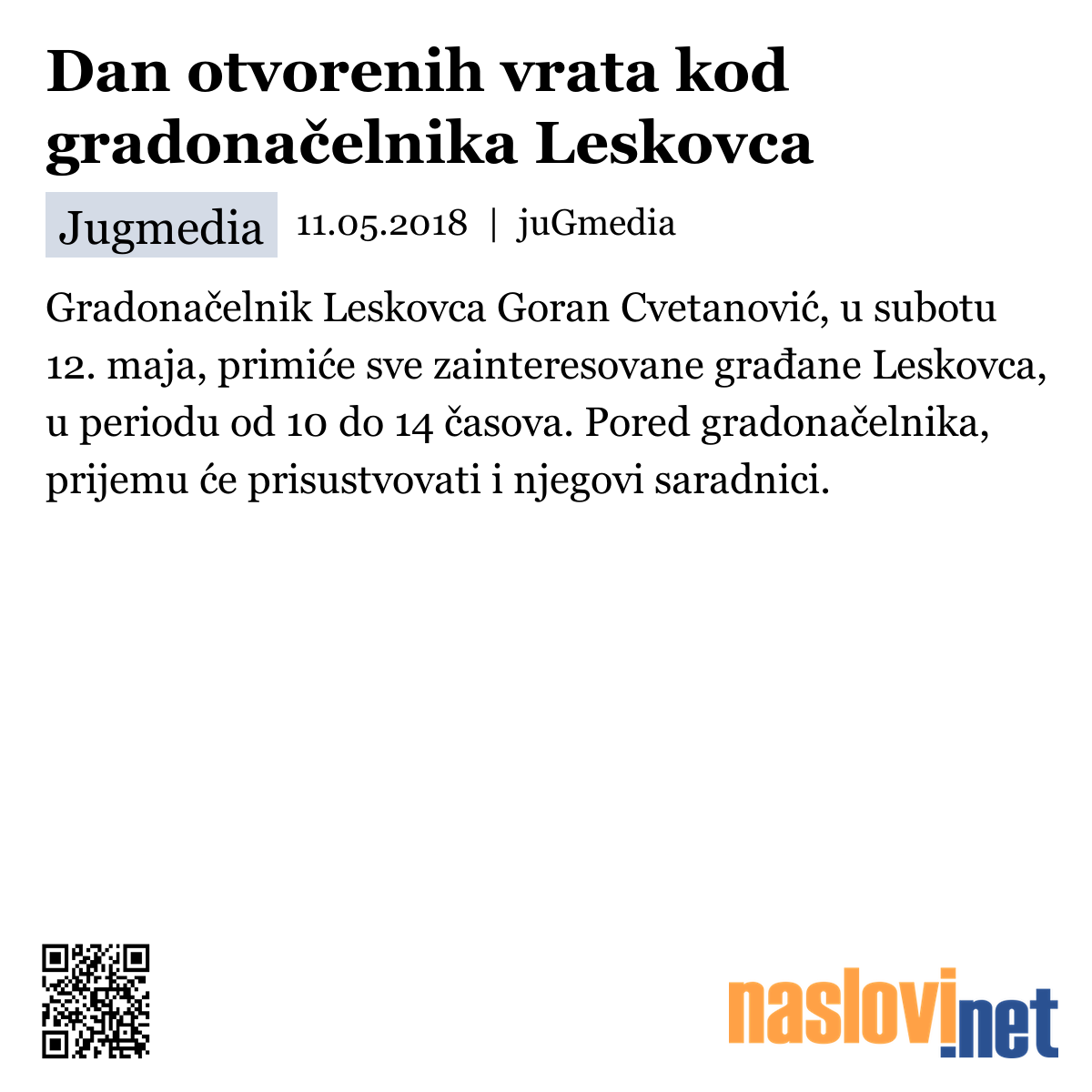 Dan otvorenih vrata kod gradonačelnika Leskovca

Jugmedia 11.05.2018 | juGmedia

Gradonačelnik Leskovca Goran Cvetanović, u subotu 12. maja, primiće sve zainteresovane građane Leskovca, u periodu od 10 do 14 časova. Pored gradonačelnika, prijemu će prisustvovati i njegovi saradnici.

naslovi.net